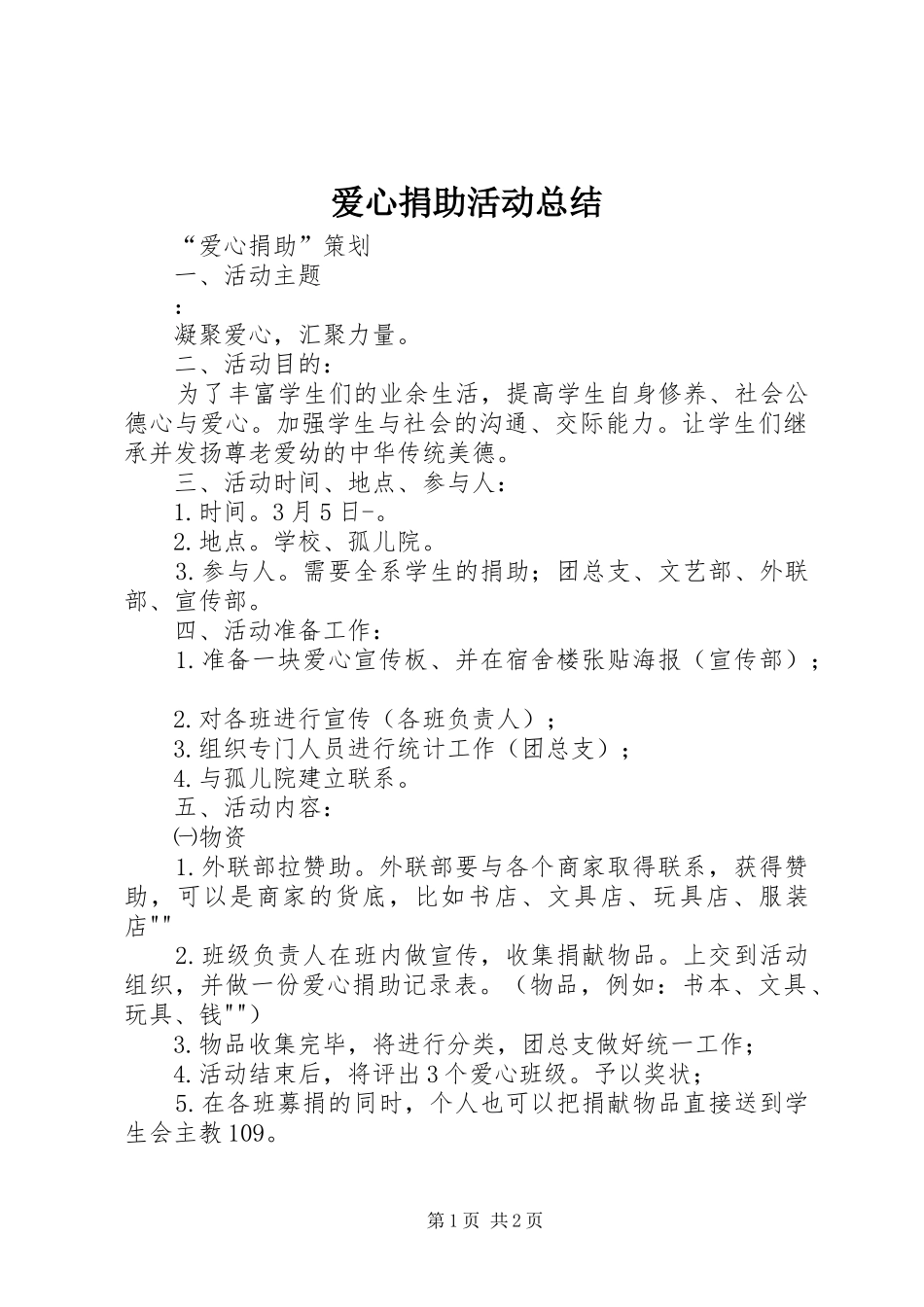 爱心捐助活动总结

“爱心捐助”策划

一、活动主题

:

凝聚爱心，汇聚力量。

二、活动目的：

为了丰富学生们的业余生活，提高学生自身修养、社会公德心与爱心。加强学生与社会的沟通、交际能力。让学生们继承并发扬尊老爱幼的中华传统美德。

三、活动时间、地点、参与人：

1.时间。3月5日-。

2.地点。学校、孤儿院。

3.参与人。需要全系学生的捐助；团总支、文艺部、外联部、宣传部。

四、活动准备工作：

1.准备一块爱心宣传板、并在宿舍楼张贴海报（宣传部）；

2.对各班进行宣传（各班负责人）；

3.组织专门人员进行统计工作（团总支）；

4.与孤儿院建立联系。

五、活动内容：

㈠物资

1.外联部拉赞助。外联部要与各个商家取得联系，获得赞助，可以是商家的货底，比如书店、文具店、玩具店、服装店""

2.班级负责人在班内做宣传，收集捐献物品。上交到活动组织，并做一份爱心捐助记录表。（物品，例如：书本、文具、玩具、钱""）

3.物品收集完毕，将进行分类，团总支做好统一工作；

4.活动结束后，将评出3个爱心班级。予以奖状；

5.在各班募捐的同时，个人也可以把捐献物品直接送到学生会主教109。

第1页 共2页